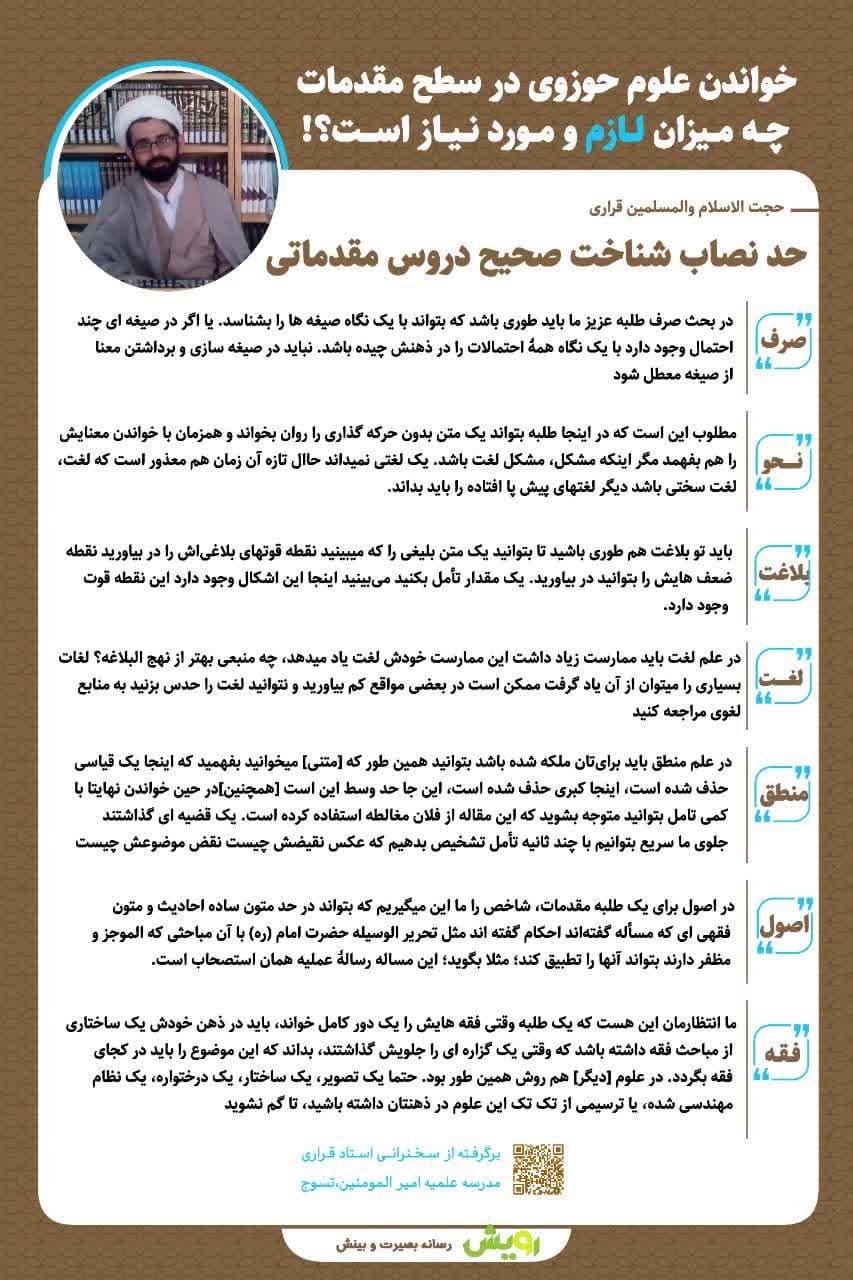 خواندن علوم حوزوی در سطح مقدمات چه میزان لازم و مورد نیاز است؟!

حجت الاسلام والمسلمین قراری

حد نصاب شناخت صحیح دروس مقدماتی

صرف

در بحث صرف طلبه عزیز ما باید طوری باشد که بتواند با یک نگاه صیغه ها را بشناسد. یا اگر در صیغه ای چند احتمال وجود دارد با یک نگاه همهٔ احتمالات را در ذهنش چیده باشد. نباید در صیغه سازی و برداشتن معنا از صیغه معطل شود

نحو

مطلوب این است که در اینجا طلبه بتواند یک متن بدون حرکه گذاری را روان بخواند و همزمان با خواندن معنایش را هم بفهمد مگر اینکه مشکل، مشکل لغت باشد. یک لغتی نمیداند حالا تازه آن زمان هم معذور است که لغت، لغت سختی باشد دیگر لغتهای پیش پا افتاده را باید بداند.

بلاغت

باید تو بلاغت هم طوری باشید تا بتوانید یک متن بلیغی را که میبینید نقطه قوتهای بلاغی‌اش را در بیاورید نقطه ضعف هایش را بتوانید در بیاورید. یک مقدار تأمل بکنید می‌بینید اینجا این اشکال وجود دارد این نقطه قوت وجود دارد.

لغت

در علم لغت باید ممارست زیاد داشت این ممارست خودش لغت یاد میدهد، چه منبعی بهتر از نهج البلاغه؟ لغات بسیاری را میتوان از آن یاد گرفت ممکن است در بعضی مواقع کم بیاورید و نتوانید لغت را حدس بزنید به منابع لغوی مراجعه کنید

منطق

در علم منطق باید برای‌تان ملکه شده باشد بتوانید همین طور که [متنی] میخوانید بفهمید که اینجا یک قیاسی حذف شده است، اینجا کبری حذف شده است، این جا حد وسط این است [همچنین]در حین خواندن نهایتا با کمی تامل بتوانید متوجه بشوید که این مقاله از فلان مغالطه استفاده کرده است. یک قضیه ای گذاشتند جلوی ما سریع بتوانیم با چند ثانیه تأمل تشخیص بدهیم که عکس نقیضش چیست نقض موضوعش چیست

اصول

در اصول برای یک طلبه مقدمات، شاخص را ما این میگیریم که بتواند در حد متون ساده احادیث و متون فقهی ای که مسأله گفته‌اند احکام گفته اند مثل تحریر الوسیله حضرت امام (ره) با آن مباحثی که الموجز و مظفر دارند بتواند آنها را تطبیق کند؛ مثلا بگوید؛ این مساله رسالهٔ عملیه همان استصحاب است.

فقه

ما انتظارمان این هست که یک طلبه وقتی فقه هایش را یک دور کامل خواند، باید در ذهن خودش یک ساختاری از مباحث فقه داشته باشد که وقتی یک گزاره ای را جلویش گذاشتند، بداند که این موضوع را باید در کجای فقه بگردد. در علوم [دیگر] هم روش همین طور بود. حتما یک تصویر، یک ساختار، یک درختواره، یک نظام مهندسی شده، یا ترسیمی از تک تک این علوم در ذهنتان داشته باشید، تا گم نشوید

برگرفته از سخنرانی استاد قراری
مدرسه علمیه امیر المومنین،تسوج

رویش رسانه بصیرت و بینش